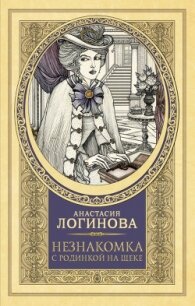 АНАСТАСИЯ
ЛОГИНОВА

НЕЗНАКОМКА
С РОДИНКОЙ НА ЩЕКЕ